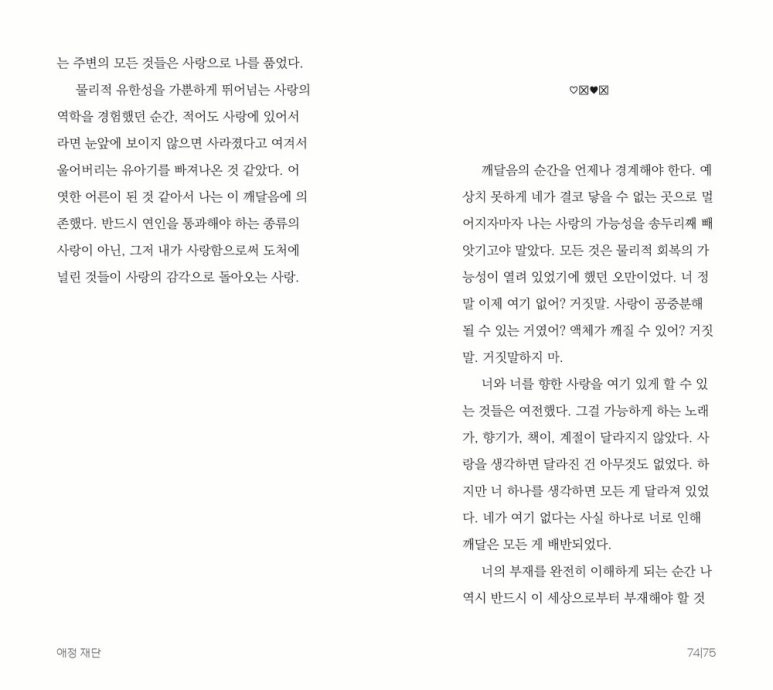 는 주변의 모든 것들은 사랑으로 나를 품었다.

물리적 유한성을 가뿐하게 뛰어넘는 사랑의 역학을 경험했던 순간, 적어도 사랑에 있어서라면 눈앞에 보이지 않으면 사라졌다고 여겨서 울어버리는 유아기를 빠져나온 것 같았다. 어엿한 어른이 된 것 같아서 나는 이 깨달음에 의존했다. 반드시 연인을 통과해야 하는 종류의 사랑이 아닌, 그저 내가 사랑함으로써 도처에 널린 것들이 사랑의 감각으로 돌아오는 사랑.

♡☒♥☒

깨달음의 순간을 언제나 경계해야 한다. 예상치 못하게 네가 결코 닿을 수 없는 곳으로 멀어지자마자 나는 사랑의 가능성을 송두리째 빼앗기고야 말았다. 모든 것은 물리적 회복의 가능성이 열려 있었기에 했던 오만이었다. 너 정말 이제 여기 없어? 거짓말. 사랑이 공중분해될 수 있는 거였어? 액체가 깨질 수 있어? 거짓말. 거짓말하지 마.

너와 너를 향한 사랑을 여기 있게 할 수 있는 것들은 여전했다. 그걸 가능하게 하는 노래가, 향기가, 책이, 계절이 달라지지 않았다. 사랑을 생각하면 달라진 건 아무것도 없었다. 하지만 너 하나를 생각하면 모든 게 달라져 있었다. 네가 여기 없다는 사실 하나로 너로 인해 깨달은 모든 게 배반되었다.

너의 부재를 완전히 이해하게 되는 순간 나 역시 반드시 이 세상으로부터 부재해야 할 것

애정 재단

74|75